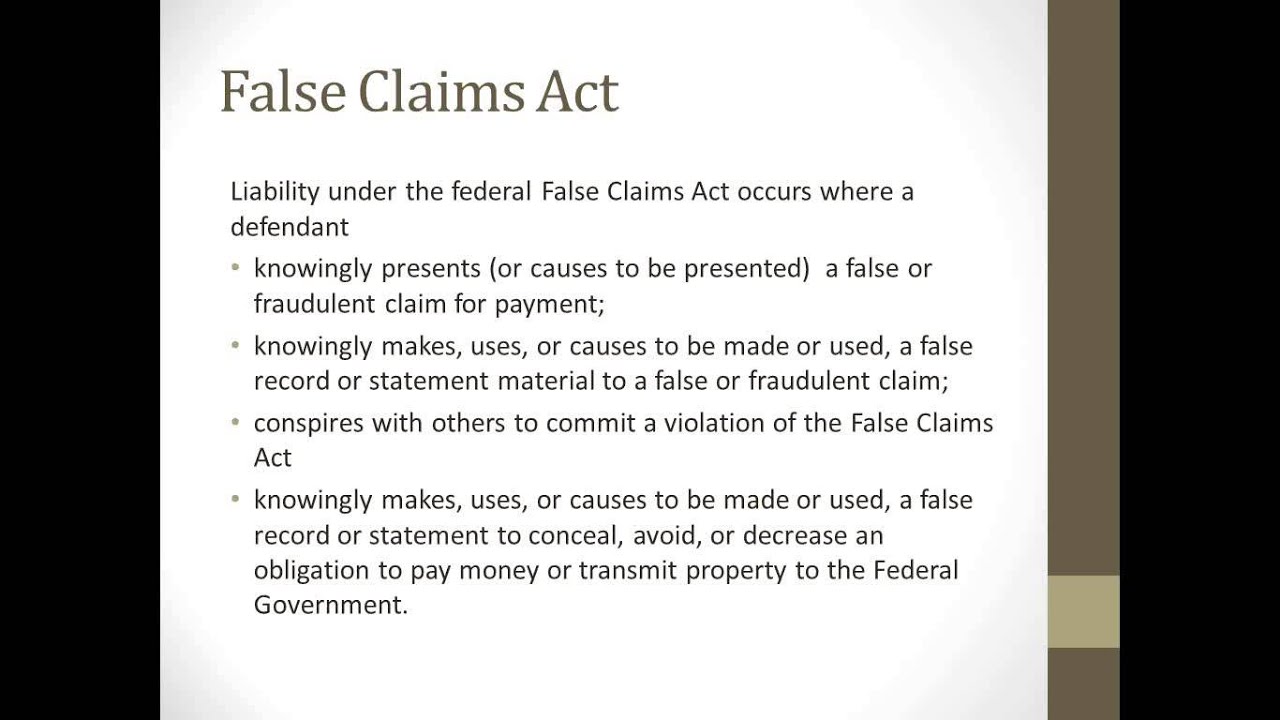 False Claims Act

Liability under the federal False Claims Act occurs where a defendant

• knowingly presents (or causes to be presented)  a false or fraudulent claim for payment;
• knowingly makes, uses, or causes to be made or used, a false record or statement material to a false or fraudulent claim;
• conspires with others to commit a violation of the False Claims Act
• knowingly makes, uses, or causes to be made or used, a false record or statement to conceal, avoid, or decrease an obligation to pay money or transmit property to the Federal Government.